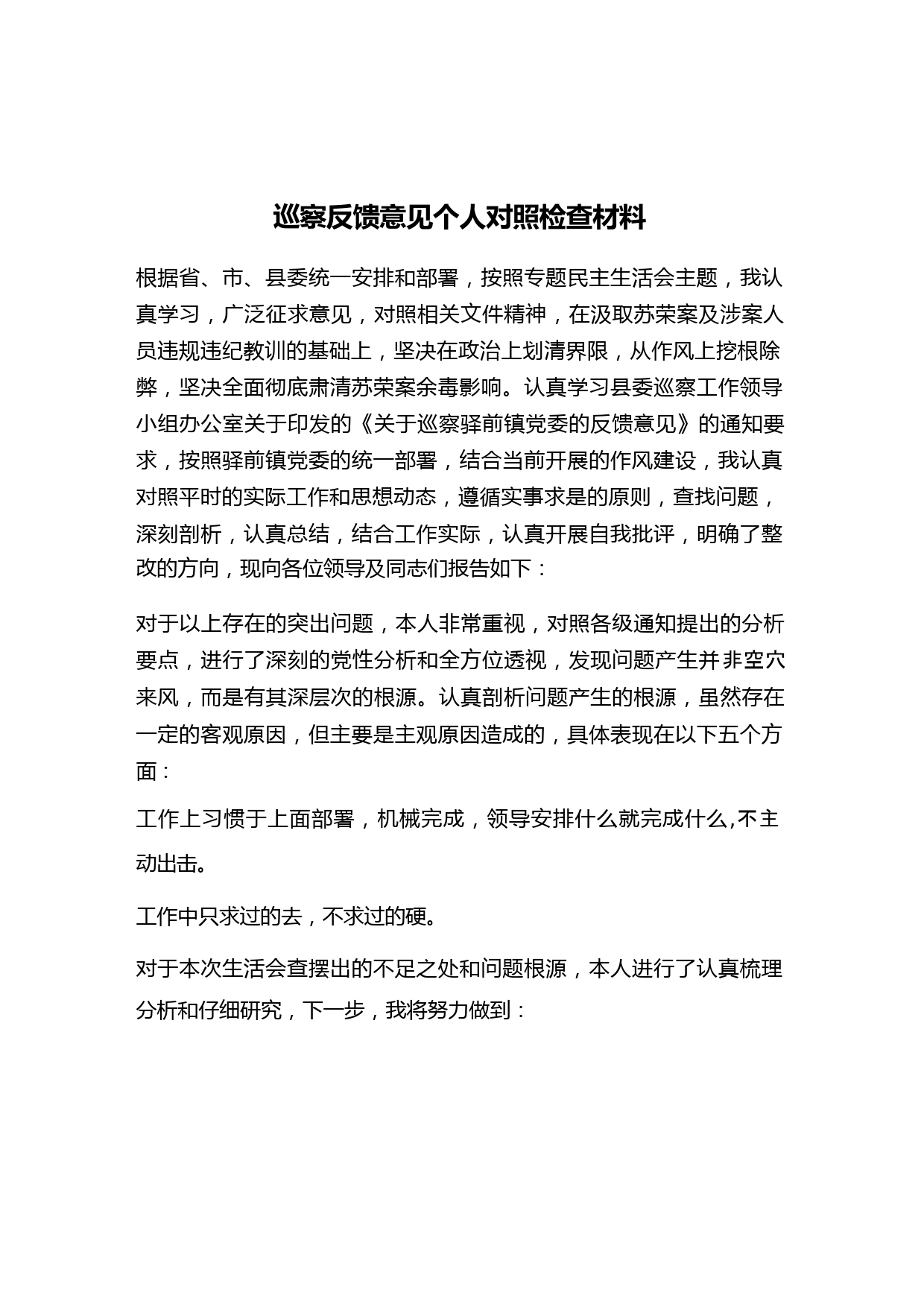 巡察反馈意见个人对照检查材料

根据省、市、县委统一安排和部署，按照专题民主生活会主题，我认真学习，广泛征求意见，对照相关文件精神，在汲取苏荣案及涉案人员违规违纪教训的基础上，坚决在政治上划清界限，从作风上挖根除弊，坚决全面彻底肃清苏荣案余毒影响。认真学习县委巡察工作领导小组办公室关于印发的《关于巡察驿前镇党委的反馈意见》的通知要求，按照驿前镇党委的统一部署，结合当前开展的作风建设，我认真对照平时的实际工作和思想动态，遵循实事求是的原则，查找问题，深刻剖析，认真总结，结合工作实际，认真开展自我批评，明确了整改的方向，现向各位领导及同志们报告如下：

对于以上存在的突出问题，本人非常重视，对照各级通知提出的分析要点，进行了深刻的党性分析和全方位透视，发现问题产生并非空穴来风，而是有其深层次的根源。认真剖析问题产生的根源，虽然存在一定的客观原因，但主要是主观原因造成的，具体表现在以下五个方面：

工作上习惯于上面部署，机械完成，领导安排什么就完成什么,不主动出击。

工作中只求过的去，不求过的硬。

对于本次生活会查摆出的不足之处和问题根源，本人进行了认真梳理分析和仔细研究，下一步，我将努力做到：